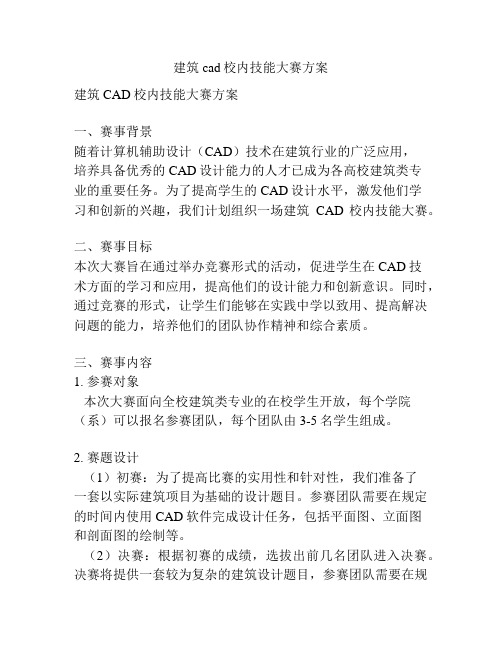 建筑 cad 校内技能大赛方案

建筑 CAD 校内技能大赛方案

一、赛事背景
随着计算机辅助设计（CAD）技术在建筑行业的广泛应用，培养具备优秀的 CAD 设计能力的人才已成为各高校建筑类专业的重要任务。为了提高学生的 CAD 设计水平，激发他们学习和创新的兴趣，我们计划组织一场建筑 CAD 校内技能大赛。

二、赛事目标
本次大赛旨在通过举办竞赛形式的活动，促进学生在 CAD 技术方面的学习和应用，提高他们的设计能力和创新意识。同时，通过竞赛的形式，让学生们能够在实践中学以致用、提高解决问题的能力，培养他们的团队协作精神和综合素质。

三、赛事内容
1. 参赛对象
本次大赛面向全校建筑类专业的在校学生开放，每个学院（系）可以报名参赛团队，每个团队由 3-5 名学生组成。

2. 赛题设计
（1）初赛：为了提高比赛的实用性和针对性，我们准备了一套以实际建筑项目为基础的设计题目。参赛团队需要在规定的时间内使用 CAD 软件完成设计任务，包括平面图、立面图和剖面图的绘制等。
（2）决赛：根据初赛的成绩，选拔出前几名团队进入决赛。决赛将提供一套较为复杂的建筑设计题目，参赛团队需要在规